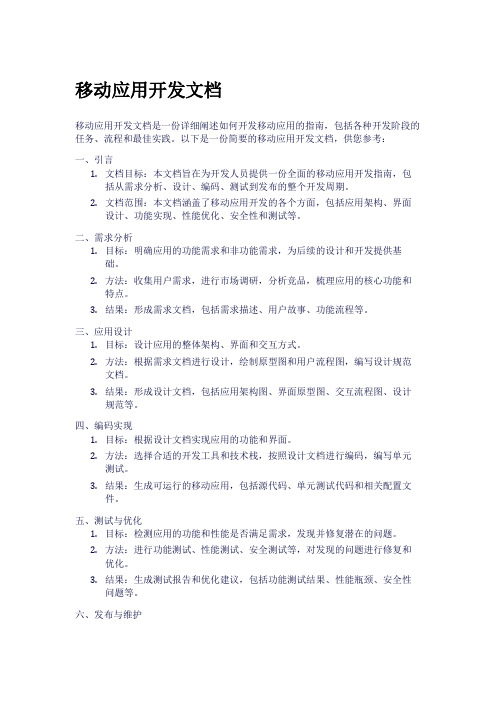 移动应用开发文档

移动应用开发文档是一份详细阐述如何开发移动应用的指南，包括各种开发阶段的任务、流程和最佳实践。以下是一份简要的移动应用开发文档，供您参考：

一、引言
1. 文档目标：本文档旨在为开发人员提供一份全面的移动应用开发指南，包括从需求分析、设计、编码、测试到发布的整个开发周期。
2. 文档范围：本文档涵盖了移动应用开发的各个方面，包括应用架构、界面设计、功能实现、性能优化、安全性和测试等。

二、需求分析
1. 目标：明确应用的功能需求和非功能需求，为后续的设计和开发提供基础。
2. 方法：收集用户需求，进行市场调研，分析竞品，梳理应用的核心功能和特点。
3. 结果：形成需求文档，包括需求描述、用户故事、功能流程等。

三、应用设计
1. 目标：设计应用的整体架构、界面和交互方式。
2. 方法：根据需求文档进行设计，绘制原型图和用户流程图，编写设计规范文档。
3. 结果：形成设计文档，包括应用架构图、界面原型图、交互流程图、设计规范等。

四、编码实现
1. 目标：根据设计文档实现应用的功能和界面。
2. 方法：选择合适的开发工具和技术栈，按照设计文档进行编码，编写单元测试。
3. 结果：生成可运行的移动应用，包括源代码、单元测试代码和相关配置文件。

五、测试与优化
1. 目标：检测应用的功能和性能是否满足需求，发现并修复潜在的问题。
2. 方法：进行功能测试、性能测试、安全测试等，对发现的问题进行修复和优化。
3. 结果：生成测试报告和优化建议，包括功能测试结果、性能瓶颈、安全性问题等。

六、发布与维护